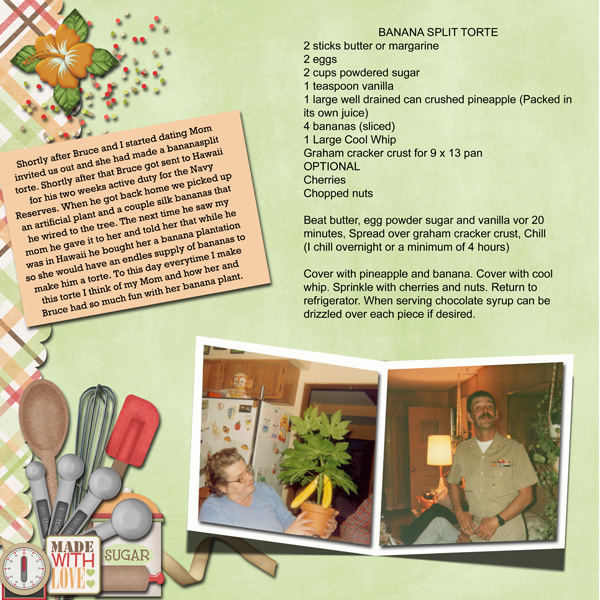 Shortly after Bruce and I started dating Mom invited us out and she had made a bananasplit torte. Shortly after that Bruce got sent to Hawaii for his two weeks active duty for the Navy Reserves. When he got back home we picked up an artificial plant and a couple silk bananas that he wired to the tree. The next time he saw my mom he gave it to her and told her that while he was in Hawaii he bought her a banana plantation so she would have an endles supply of bananas to make him a torte. To this day everytime I make this torte I think of my Mom and how her and Bruce had so much fun with her banana plant.

BANANA SPLIT TORTE
2 sticks butter or margarine
2 eggs
2 cups powdered sugar
1 teaspoon vanilla
1 large well drained can crushed pineapple (Packed in its own juice)
4 bananas (sliced)
1 Large Cool Whip
Graham cracker crust for 9 x 13 pan
OPTIONAL
Cherries
Chopped nuts

Beat butter, egg powder sugar and vanilla vor 20 minutes, Spread over graham cracker crust, Chill (I chill overnight or a minimum of 4 hours)

Cover with pineapple and banana. Cover with cool whip. Sprinkle with cherries and nuts. Return to refrigerator. When serving chocolate syrup can be drizzled over each piece if desired.

MADE WITH LOVE

SUGAR